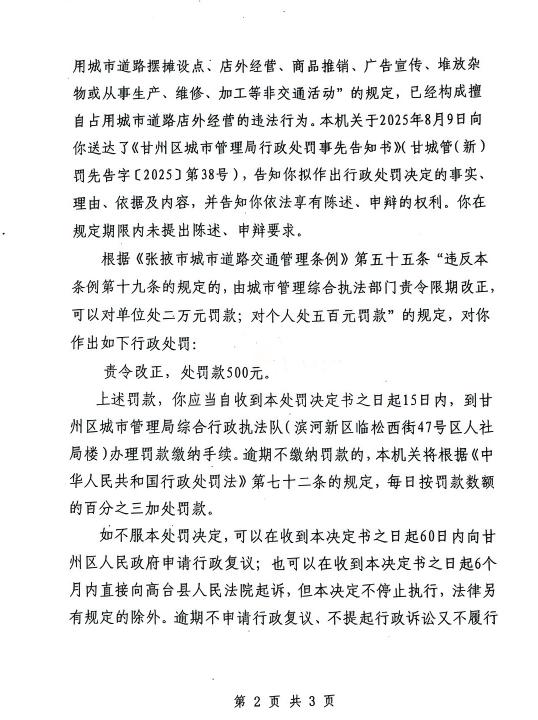 用城市道路摆摊设点、店外经营、商品推销、广告宣传、堆放杂物或从事生产、维修、加工等非交通活动”的规定，已经构成擅自占用城市道路店外经营的违法行为。本机关于2025年8月9日向你送达了《甘州区城市管理局行政处罚事先告知书》(甘城管(新)罚先告字〔2025〕第38号)，告知你拟作出行政处罚决定的事实、理由、依据及内容，并告知你依法享有陈述、申辩的权利。你在规定期限内未提出陈述、申辩要求。

根据《张掖市城市道路交通管理条例》第五十五条“违反本条例第十九条的规定的，由城市管理综合执法部门责令限期改正，可以对单位处二万元罚款；对个人处五百元罚款”的规定，对你作出如下行政处罚：

责令改正，处罚款500元。

上述罚款，你应当自收到本处罚决定书之日起15日内，到甘州区城市管理局综合行政执法队(滨河新区临松西街47号区人社局楼)办理罚款缴纳手续。逾期不缴纳罚款的，本机关将根据《中华人民共和国行政处罚法》第七十二条的规定，每日按罚款数额的百分之三加处罚款。

如不服本处罚决定，可以在收到本决定书之日起60日内向甘州区人民政府申请行政复议；也可以在收到本决定书之日起6个月内直接向高台县人民法院起诉，但本决定不停止执行，法律另有规定的除外。逾期不申请行政复议、不提起行政诉讼又不履行

第 2 页 共 3 页